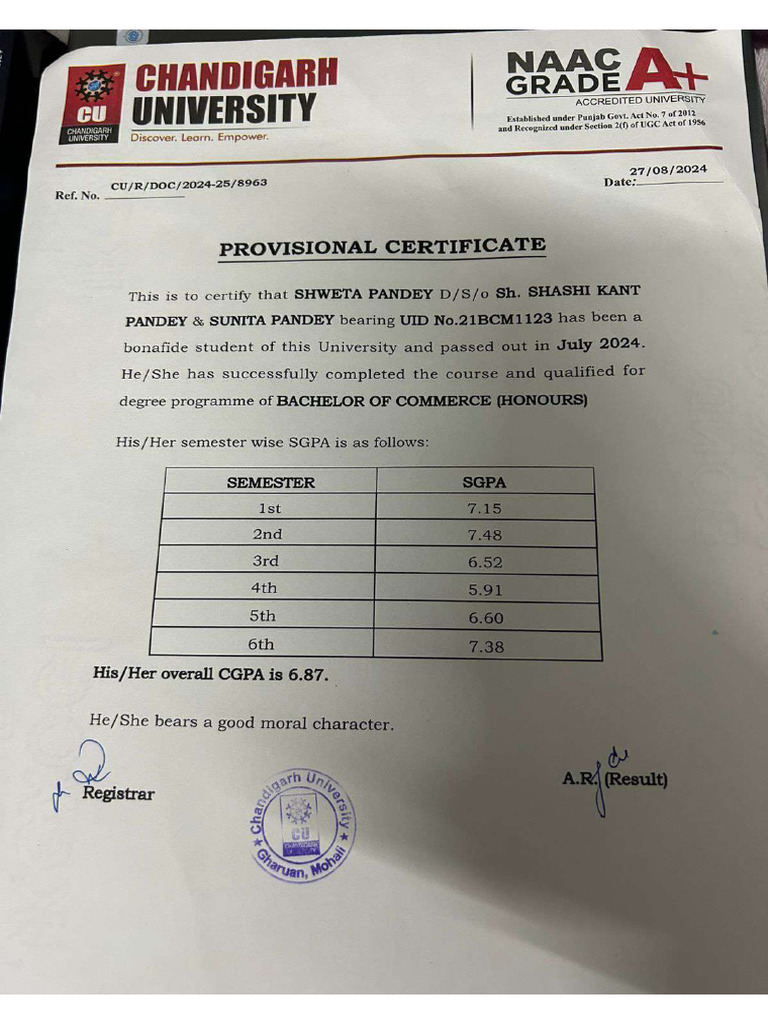 CU
CHANDIGARH UNIVERSITY
CHANDIGARH
UNIVERSITY
Discover. Learn. Empower.

NAAC GRADE A+
ACCREDITED UNIVERSITY
Established under Punjab Govt. Act No. 7 of 2012 and Recognized under Section 2(f) of UGC Act of 1956

Ref. No. CU/R/DOC/2024-25/8963

Date: 27/08/2024

PROVISIONAL CERTIFICATE

This is to certify that SHWETA PANDEY D/S/o Sh. SHASHI KANT PANDEY & SUNITA PANDEY bearing UID No.21BCM1123 has been a bonafide student of this University and passed out in July 2024. He/She has successfully completed the course and qualified for degree programme of BACHELOR OF COMMERCE (HONOURS)

His/Her semester wise SGPA is as follows:

| SEMESTER | SGPA |
|---|---|
| 1st | 7.15 |
| 2nd | 7.48 |
| 3rd | 6.52 |
| 4th | 5.91 |
| 5th | 6.60 |
| 6th | 7.38 |

His/Her overall CGPA is 6.87.

He/She bears a good moral character.

Registrar

Chandigarh University
CU
Gharuan, Mohali

A.R. (Result)